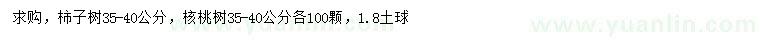 求购，柿子树35-40公分，核桃树35-40公分各100颗，1.8土球

www.yuanlin.com